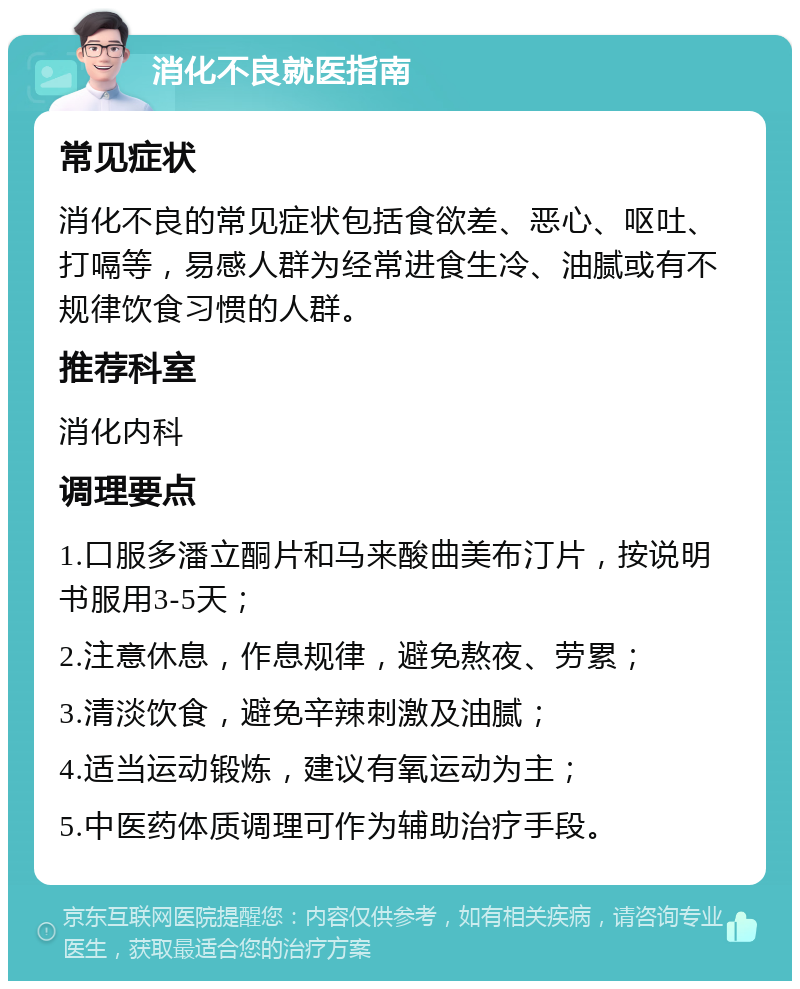 消化不良就医指南

常见症状

消化不良的常见症状包括食欲差、恶心、呕吐、打嗝等，易感人群为经常进食生冷、油腻或有不规律饮食习惯的人群。

推荐科室

消化内科

调理要点

1.口服多潘立酮片和马来酸曲美布汀片，按说明书服用3-5天；

2.注意休息，作息规律，避免熬夜、劳累；

3.清淡饮食，避免辛辣刺激及油腻；

4.适当运动锻炼，建议有氧运动为主；

5.中医药体质调理可作为辅助治疗手段。

京东互联网医院提醒您：内容仅供参考，如有相关疾病，请咨询专业医生，获取最适合您的治疗方案